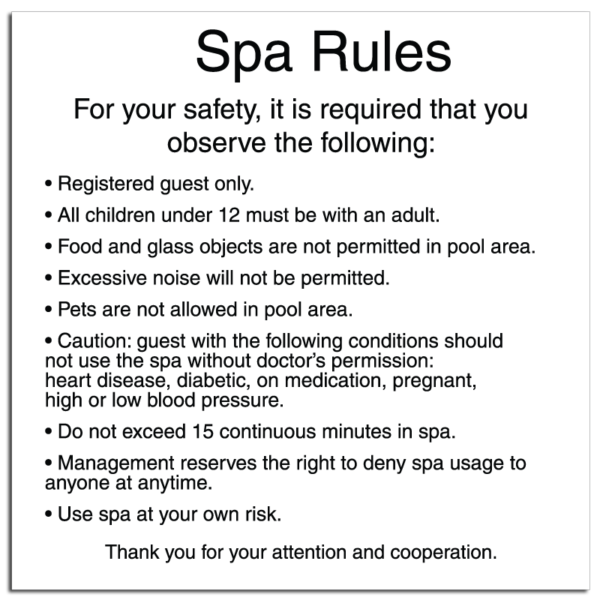 Spa Rules

For your safety, it is required that you observe the following:

• Registered guest only.

• All children under 12 must be with an adult.

• Food and glass objects are not permitted in pool area.

• Excessive noise will not be permitted.

• Pets are not allowed in pool area.

• Caution: guest with the following conditions should not use the spa without doctor's permission: heart disease, diabetic, on medication, pregnant, high or low blood pressure.

• Do not exceed 15 continuous minutes in spa.

• Management reserves the right to deny spa usage to anyone at anytime.

• Use spa at your own risk.

Thank you for your attention and cooperation.